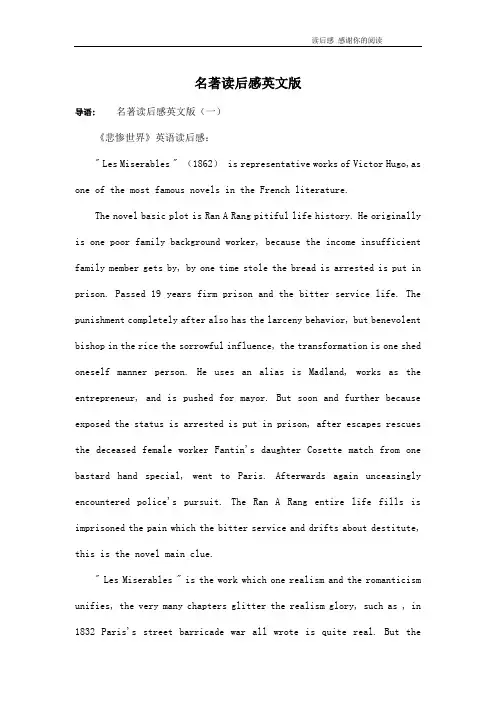 读后感 感谢你的阅读

名著读后感英文版

导语： 名著读后感英文版（一）

《悲惨世界》英语读后感：

" Les Miserables " （1862） is representative works of Victor Hugo, as one of the most famous novels in the French literature.

The novel basic plot is Ran A Rang pitiful life history. He originally is one poor family background worker, because the income insufficient family member gets by, by one time stole the bread is arrested is put in prison. Passed 19 years firm prison and the bitter service life. The punishment completely after also has the larceny behavior, but benevolent bishop in the rice the sorrowful influence, the transformation is one shed oneself manner person. He uses an alias is Madland, works as the entrepreneur, and is pushed for mayor. But soon and further because exposed the status is arrested is put in prison, after escapes rescues the deceased female worker Fantin's daughter Cosette match from one bastard hand special, went to Paris. Afterwards again unceasingly encountered police's pursuit. The Ran A Rang entire life fills is imprisoned the pain which the bitter service and drifts about destitute, this is the novel main clue.

" Les Miserables " is the work which one realism and the romanticism unifies, the very many chapters glitter the realism glory, such as , in 1832 Paris's street barricade war all wrote is quite real. But the